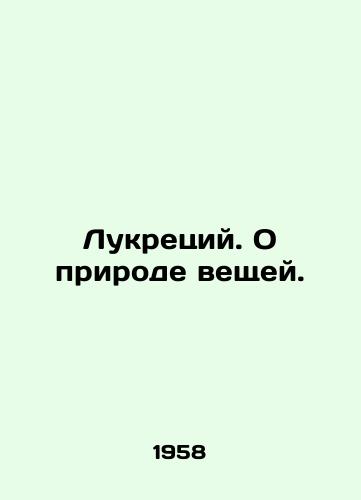 Лукреций. О природе вещей.

1958